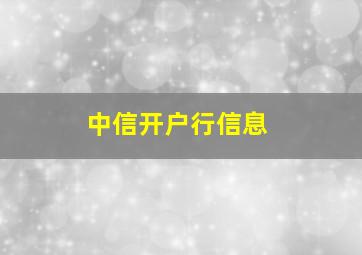 中信开户行信息